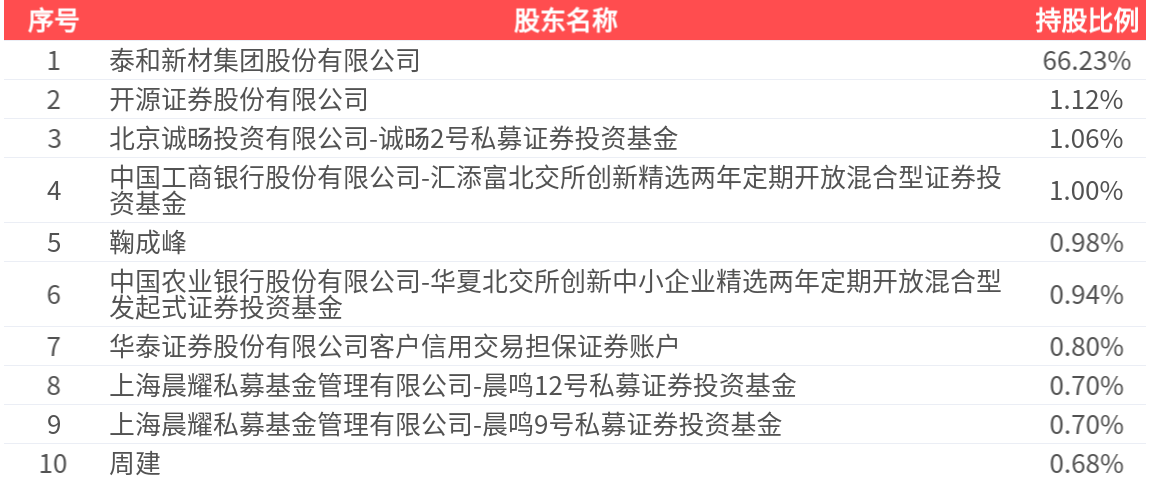 | 序号 | 股东名称 | 持股比例 |
|---|---|---|
| 1 | 泰和新材集团股份有限公司 | 66.23% |
| 2 | 开源证券股份有限公司 | 1.12% |
| 3 | 北京诚旸投资有限公司-诚旸2号私募证券投资基金 | 1.06% |
| 4 | 中国工商银行股份有限公司-汇添富北交所创新精选两年定期开放混合型证券投资基金 | 1.00% |
| 5 | 鞠成峰 | 0.98% |
| 6 | 中国农业银行股份有限公司-华夏北交所创新中小企业精选两年定期开放混合型发起式证券投资基金 | 0.94% |
| 7 | 华泰证券股份有限公司客户信用交易担保证券账户 | 0.80% |
| 8 | 上海晨耀私募基金管理有限公司-晨鸣12号私募证券投资基金 | 0.70% |
| 9 | 上海晨耀私募基金管理有限公司-晨鸣9号私募证券投资基金 | 0.70% |
| 10 | 周建 | 0.68% |